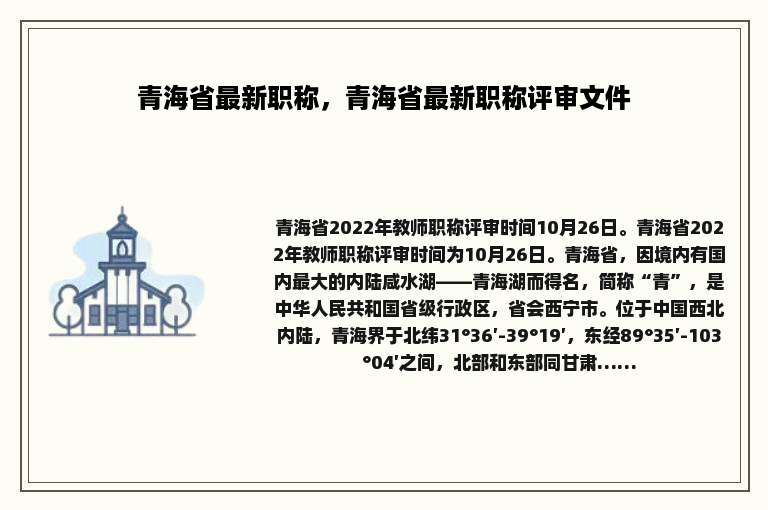 青海省最新职称，青海省最新职称评审文件

青海省2022年教师职称评审时间10月26日。青海省2022年教师职称评审时间为10月26日。青海省，因境内有国内最大的内陆咸水湖——青海湖而得名，简称“青”，是中华人民共和国省级行政区，省会西宁市。位于中国西北内陆，青海界于北纬31°36′-39°19′，东经89°35′-103°04′之间，北部和东部同甘肃......